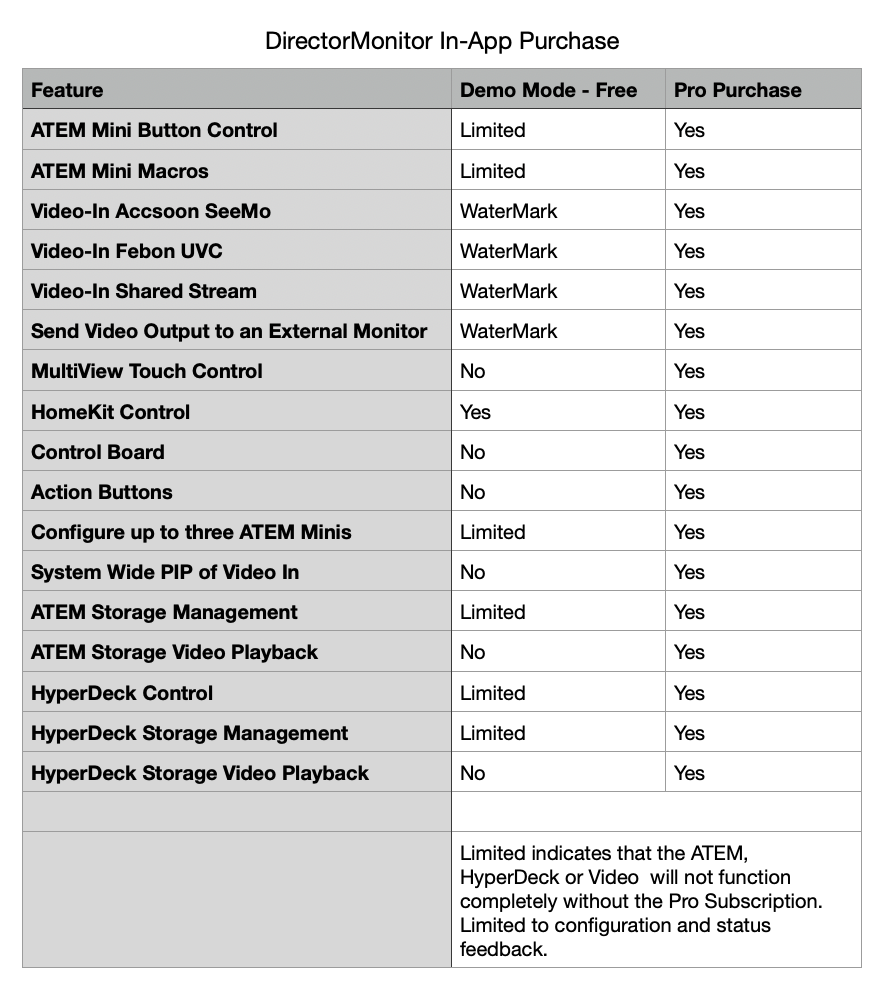 DirectorMonitor In-App Purchase

| Feature | Demo Mode - Free | Pro Purchase |
|---|---|---|
| ATEM Mini Button Control | Limited | Yes |
| ATEM Mini Macros | Limited | Yes |
| Video-In Accsoon SeeMo | WaterMark | Yes |
| Video-In Febon UVC | WaterMark | Yes |
| Video-In Shared Stream | WaterMark | Yes |
| Send Video Output to an External Monitor | WaterMark | Yes |
| MultiView Touch Control | No | Yes |
| HomeKit Control | Yes | Yes |
| Control Board | No | Yes |
| Action Buttons | No | Yes |
| Configure up to three ATEM Minis | Limited | Yes |
| System Wide PIP of Video In | No | Yes |
| ATEM Storage Management | Limited | Yes |
| ATEM Storage Video Playback | No | Yes |
| HyperDeck Control | Limited | Yes |
| HyperDeck Storage Management | Limited | Yes |
| HyperDeck Storage Video Playback | No | Yes |
| | | |
| | Limited indicates that the ATEM, HyperDeck or Video will not function completely without the Pro Subscription. Limited to configuration and status feedback. | |